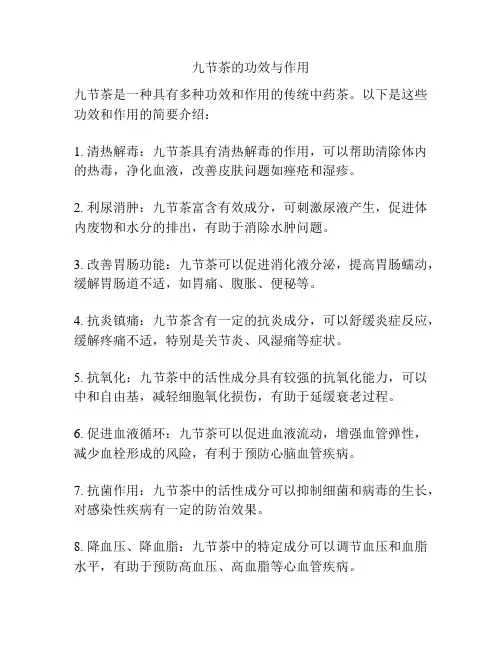 九节茶的功效与作用

九节茶是一种具有多种功效和作用的传统中药茶。以下是这些功效和作用的简要介绍：

1. 清热解毒：九节茶具有清热解毒的作用，可以帮助清除体内的热毒，净化血液，改善皮肤问题如痤疮和湿疹。

2. 利尿消肿：九节茶富含有效成分，可刺激尿液产生，促进体内废物和水分的排出，有助于消除水肿问题。

3. 改善胃肠功能：九节茶可以促进消化液分泌，提高胃肠蠕动，缓解胃肠道不适，如胃痛、腹胀、便秘等。

4. 抗炎镇痛：九节茶含有一定的抗炎成分，可以舒缓炎症反应，缓解疼痛不适，特别是关节炎、风湿痛等症状。

5. 抗氧化：九节茶中的活性成分具有较强的抗氧化能力，可以中和自由基，减轻细胞氧化损伤，有助于延缓衰老过程。

6. 促进血液循环：九节茶可以促进血液流动，增强血管弹性，减少血栓形成的风险，有利于预防心脑血管疾病。

7. 抗菌作用：九节茶中的活性成分可以抑制细菌和病毒的生长，对感染性疾病有一定的防治效果。

8. 降血压、降血脂：九节茶中的特定成分可以调节血压和血脂水平，有助于预防高血压、高血脂等心血管疾病。